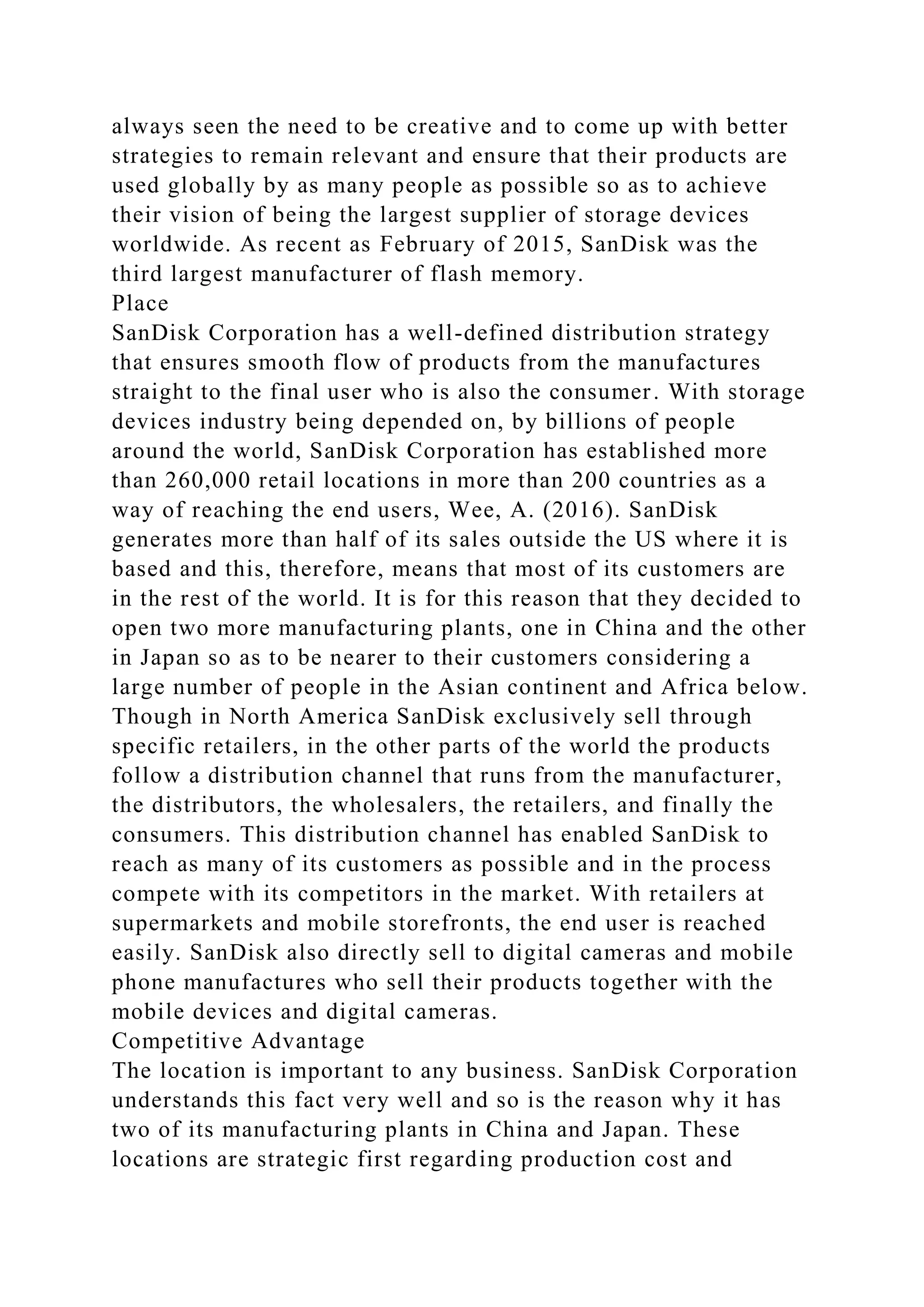 always seen the need to be creative and to come up with better strategies to remain relevant and ensure that their products are used globally by as many people as possible so as to achieve their vision of being the largest supplier of storage devices worldwide. As recent as February of 2015, SanDisk was the third largest manufacturer of flash memory.

Place

SanDisk Corporation has a well-defined distribution strategy that ensures smooth flow of products from the manufactures straight to the final user who is also the consumer. With storage devices industry being depended on, by billions of people around the world, SanDisk Corporation has established more than 260,000 retail locations in more than 200 countries as a way of reaching the end users, Wee, A. (2016). SanDisk generates more than half of its sales outside the US where it is based and this, therefore, means that most of its customers are in the rest of the world. It is for this reason that they decided to open two more manufacturing plants, one in China and the other in Japan so as to be nearer to their customers considering a large number of people in the Asian continent and Africa below. Though in North America SanDisk exclusively sell through specific retailers, in the other parts of the world the products follow a distribution channel that runs from the manufacturer, the distributors, the wholesalers, the retailers, and finally the consumers. This distribution channel has enabled SanDisk to reach as many of its customers as possible and in the process compete with its competitors in the market. With retailers at supermarkets and mobile storefronts, the end user is reached easily. SanDisk also directly sell to digital cameras and mobile phone manufactures who sell their products together with the mobile devices and digital cameras.

Competitive Advantage

The location is important to any business. SanDisk Corporation understands this fact very well and so is the reason why it has two of its manufacturing plants in China and Japan. These locations are strategic first regarding production cost and